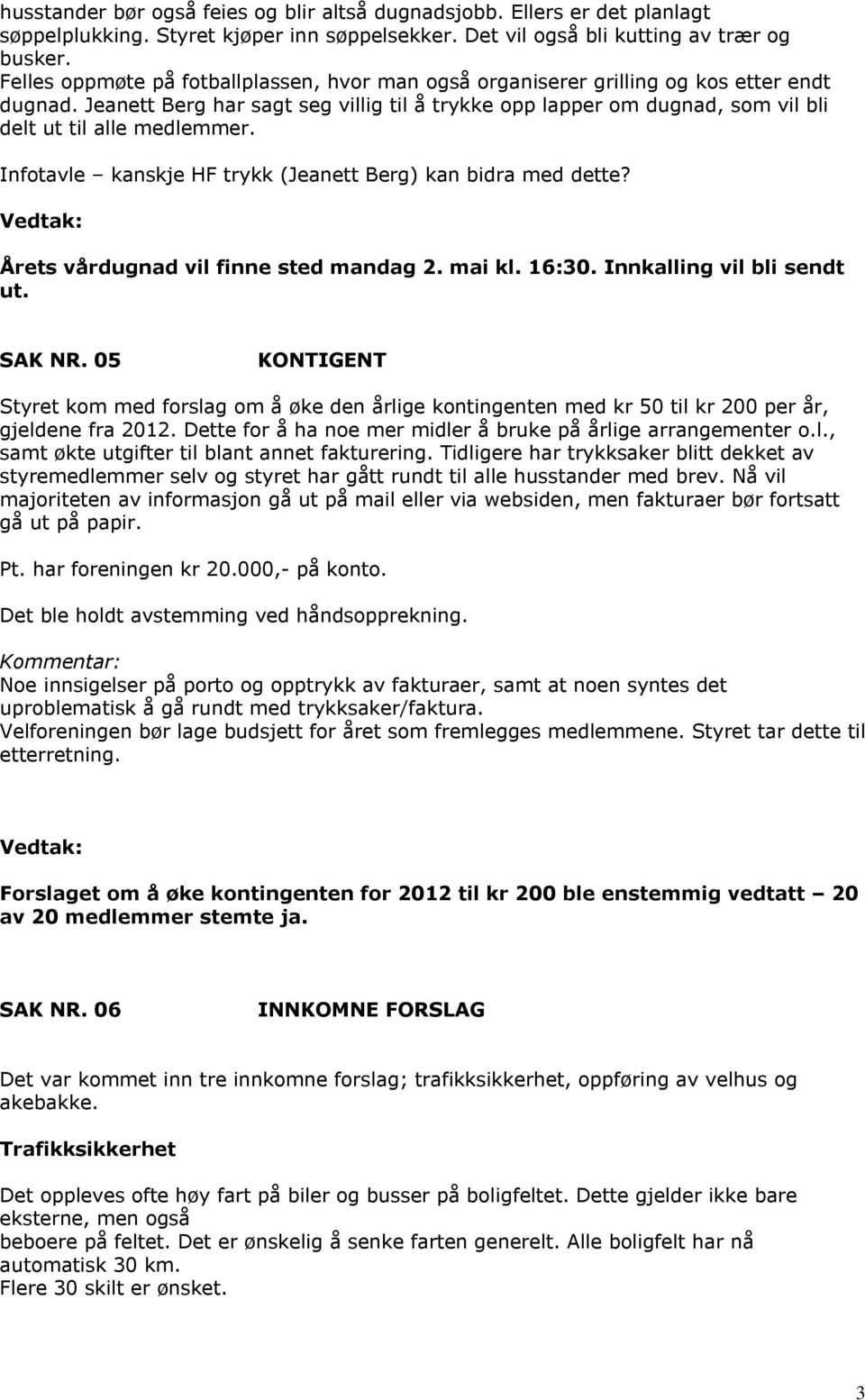 husstander bør også feies og blir altså dugnadsjobb. Ellers er det planlagt søppelplukking. Styret kjøper inn søppelsekker. Det vil også bli kutting av trær og busker.
Felles oppmøte på fotballplassen, hvor man også organiserer grilling og kos etter endt dugnad. Jeanett Berg har sagt seg villig til å trykke opp lapper om dugnad, som vil bli delt ut til alle medlemmer.

Infotavle – kanskje HF trykk (Jeanett Berg) kan bidra med dette?

Vedtak:

Årets vårdugnad vil finne sted mandag 2. mai kl. 16:30. Innkalling vil bli sendt ut.

SAK NR. 05 KONTIGENT

Styret kom med forslag om å øke den årlige kontingenten med kr 50 til kr 200 per år, gjeldene fra 2012. Dette for å ha noe mer midler å bruke på årlige arrangementer o.l., samt økte utgifter til blant annet fakturering. Tidligere har trykksaker blitt dekket av styremedlemmer selv og styret har gått rundt til alle husstander med brev. Nå vil majoriteten av informasjon gå ut på mail eller via websiden, men fakturaer bør fortsatt gå ut på papir.

Pt. har foreningen kr 20.000,- på konto.

Det ble holdt avstemming ved håndsopprekning.

Kommentar:
Noe innsigelser på porto og opptrykk av fakturaer, samt at noen syntes det uproblematisk å gå rundt med trykksaker/faktura.
Velforeningen bør lage budsjett for året som fremlegges medlemmene. Styret tar dette til etterretning.

Vedtak:

Forslaget om å øke kontingenten for 2012 til kr 200 ble enstemmig vedtatt – 20 av 20 medlemmer stemte ja.

SAK NR. 06 INNKOMNE FORSLAG

Det var kommet inn tre innkomne forslag; trafikksikkerhet, oppføring av velhus og akebakke.

Trafikksikkerhet

Det oppleves ofte høy fart på biler og busser på boligfeltet. Dette gjelder ikke bare eksterne, men også
beboere på feltet. Det er ønskelig å senke farten generelt. Alle boligfelt har nå automatisk 30 km.
Flere 30 skilt er ønsket.

3